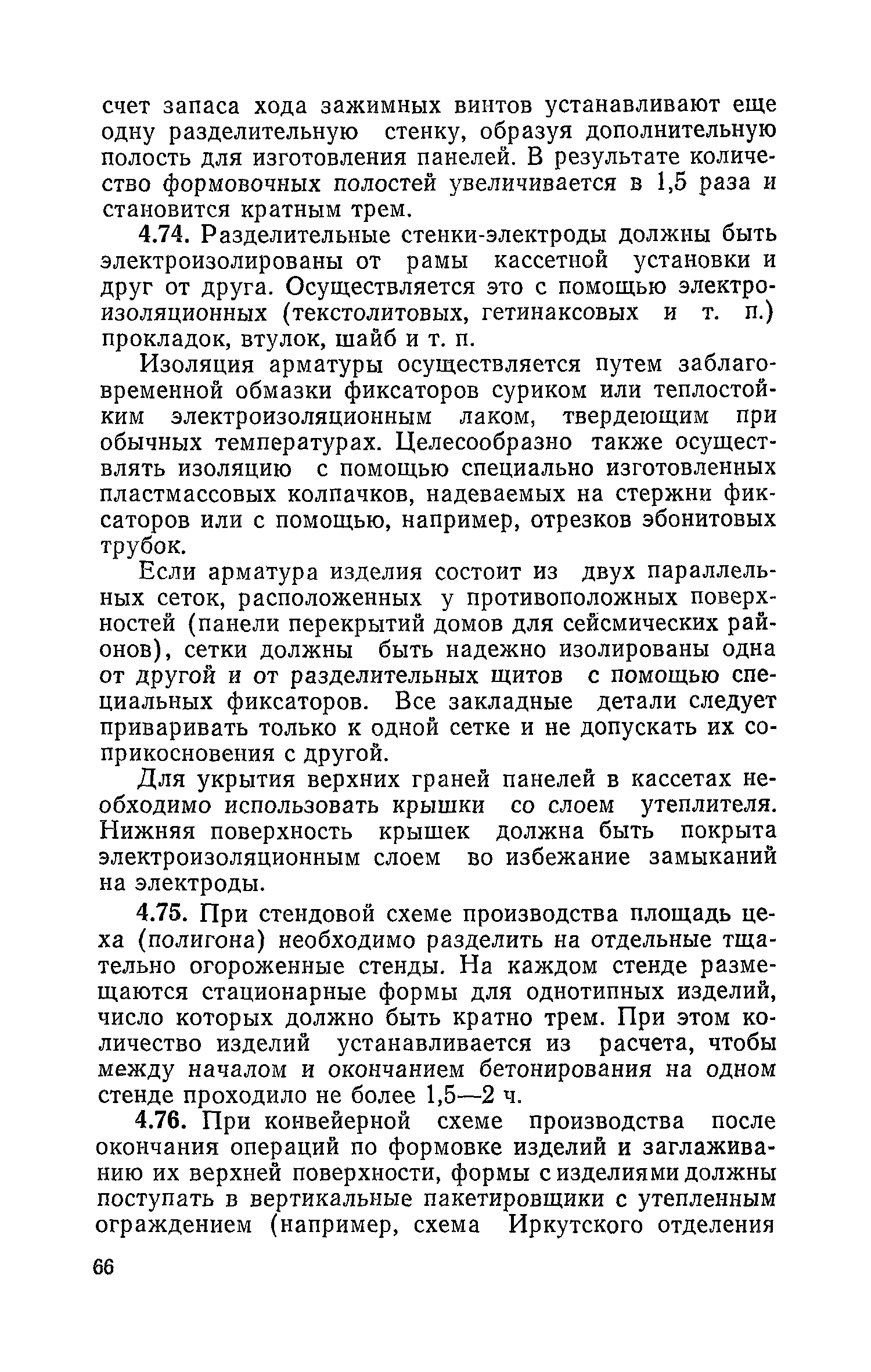 счет запаса хода зажимных винтов устанавливают еще одну разделительную стенку, образуя дополнительную полость для изготовления панелей. В результате количество формовочных полостей увеличивается в 1,5 раза и становится кратным трем.

4.74. Разделительные стенки-электроды должны быть электроизолированы от рамы кассетной установки и друг от друга. Осуществляется это с помощью электроизоляционных (текстолитовых, гетинаксовых и т. п.) прокладок, втулок, шайб и т. п.

Изоляция арматуры осуществляется путем заблаговременной обмазки фиксаторов суриком или теплостойким электроизоляционным лаком, твердеющим при обычных температурах. Целесообразно также осуществлять изоляцию с помощью специально изготовленных пластмассовых колпачков, надеваемых на стержни фиксаторов или с помощью, например, отрезков эбонитовых трубок.

Если арматура изделия состоит из двух параллельных сеток, расположенных у противоположных поверхностей (панели перекрытий домов для сейсмических районов), сетки должны быть надежно изолированы одна от другой и от разделительных щитов с помощью специальных фиксаторов. Все закладные детали следует приваривать только к одной сетке и не допускать их соприкосновения с другой.

Для укрытия верхних граней панелей в кассетах необходимо использовать крышки со слоем утеплителя. Нижняя поверхность крышек должна быть покрыта электроизоляционным слоем во избежание замыканий на электроды.

4.75. При стендовой схеме производства площадь цеха (полигона) необходимо разделить на отдельные тщательно огороженные стенды. На каждом стенде размещаются стационарные формы для однотипных изделий, число которых должно быть кратно трем. При этом количество изделий устанавливается из расчета, чтобы между началом и окончанием бетонирования на одном стенде проходило не более 1,5—2 ч.

4.76. При конвейерной схеме производства после окончания операций по формовке изделий и заглаживанию их верхней поверхности, формы с изделиями должны поступать в вертикальные пакетировщики с утепленным ограждением (например, схема Иркутского отделения

66